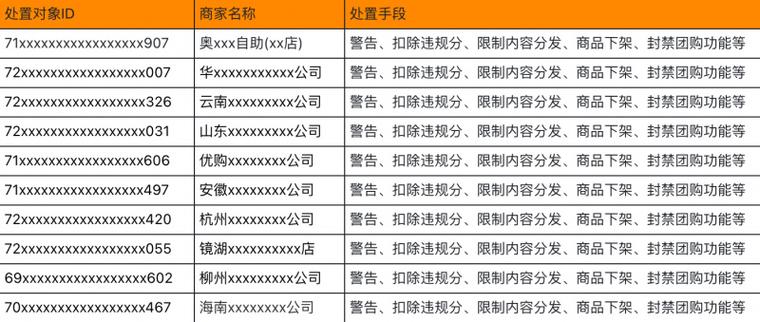 | 处置对象ID | 商家名称 | 处置手段 |
|---|---|---|
| 71xxxxxxxxxxxxxxxxx907 | 奥xxx自助(xx店) | 警告、扣除违规分、限制内容分发、商品下架、封禁团购功能等 |
| 72xxxxxxxxxxxxxxxxx007 | 华xxxxxxxxxxx公司 | 警告、扣除违规分、限制内容分发、商品下架、封禁团购功能等 |
| 72xxxxxxxxxxxxxxxxx326 | 云南xxxxxxxxx公司 | 警告、扣除违规分、限制内容分发、商品下架、封禁团购功能等 |
| 72xxxxxxxxxxxxxxxxx031 | 山东xxxxxxxxx公司 | 警告、扣除违规分、限制内容分发、商品下架、封禁团购功能等 |
| 71xxxxxxxxxxxxxxxxx606 | 优购xxxxxxxx公司 | 警告、扣除违规分、限制内容分发、商品下架、封禁团购功能等 |
| 71xxxxxxxxxxxxxxxxx497 | 安徽xxxxxxxx公司 | 警告、扣除违规分、限制内容分发、商品下架、封禁团购功能等 |
| 72xxxxxxxxxxxxxxxxx420 | 杭州xxxxxxxx公司 | 警告、扣除违规分、限制内容分发、商品下架、封禁团购功能等 |
| 72xxxxxxxxxxxxxxxxx055 | 镜湖xxxxxxxxxx店 | 警告、扣除违规分、限制内容分发、商品下架、封禁团购功能等 |
| 69xxxxxxxxxxxxxxxxx602 | 柳州xxxxxxxxx公司 | 警告、扣除违规分、限制内容分发、商品下架、封禁团购功能等 |
| 70xxxxxxxxxxxxxxxxx467 | 海南xxxxxxxx公司 | 警告、扣除违规分、限制内容分发、商品下架、封禁团购功能等 |